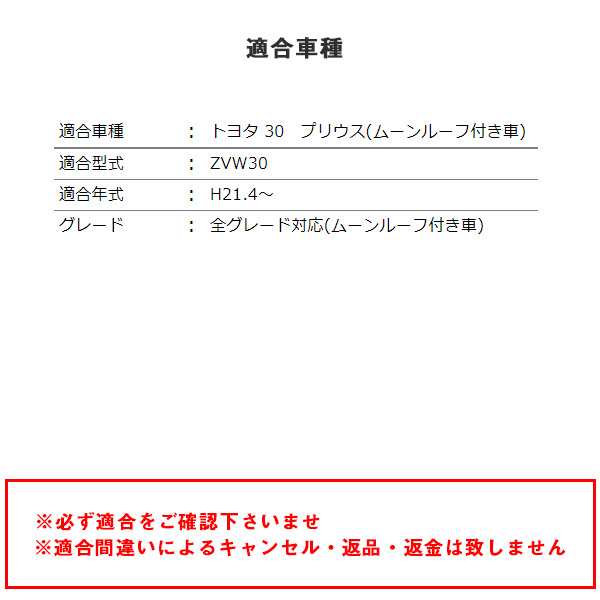 適合車種

| 適合車種 | ： | トヨタ 30　プリウス(ムーンルーフ付き車) |
|---|---|---|
| 適合型式 | ： | ZVW30 |
| 適合年式 | ： | H21.4～ |
| グレード | ： | 全グレード対応(ムーンルーフ付き車) |

※必ず適合をご確認下さいませ
※適合間違いによるキャンセル・返品・返金は致しません